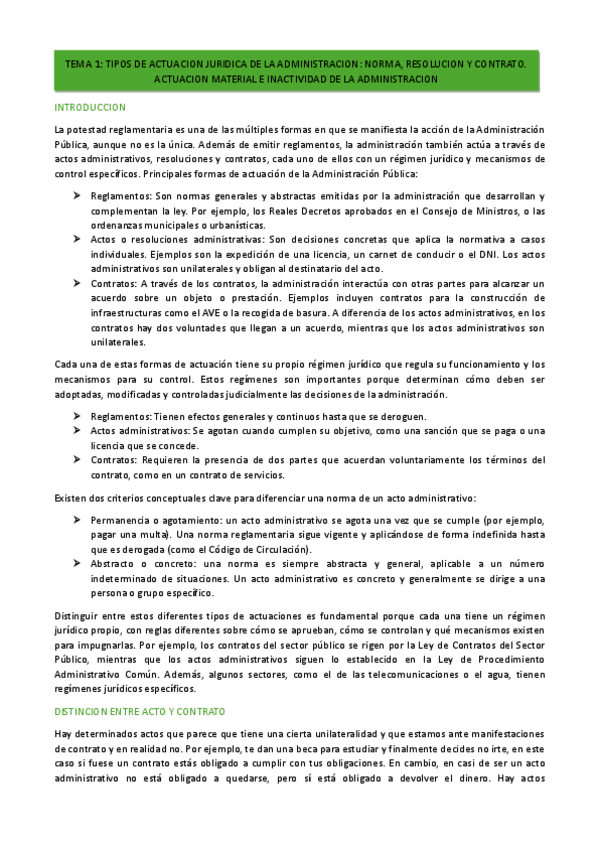 TEMA 1: TIPOS DE ACTUACION JURIDICA DE LA ADMINISTRACION: NORMA, RESOLUCION Y CONTRATO. ACTUACION MATERIAL E INACTIVIDAD DE LA ADMINISTRACION

INTRODUCCION

La potestad reglamentaria es una de las múltiples formas en que se manifiesta la acción de la Administración Pública, aunque no es la única. Además de emitir reglamentos, la administración también actúa a través de actos administrativos, resoluciones y contratos, cada uno de ellos con un régimen jurídico y mecanismos de control específicos. Principales formas de actuación de la Administración Pública:

➤ Reglamentos: Son normas generales y abstractas emitidas por la administración que desarrollan y complementan la ley. Por ejemplo, los Reales Decretos aprobados en el Consejo de Ministros, o las ordenanzas municipales o urbanísticas.
➤ Actos o resoluciones administrativas: Son decisiones concretas que aplica la normativa a casos individuales. Ejemplos son la expedición de una licencia, un carnet de conducir o el DNI. Los actos administrativos son unilaterales y obligan al destinatario del acto.
➤ Contratos: A través de los contratos, la administración interactúa con otras partes para alcanzar un acuerdo sobre un objeto o prestación. Ejemplos incluyen contratos para la construcción de infraestructuras como el AVE o la recogida de basura. A diferencia de los actos administrativos, en los contratos hay dos voluntades que llegan a un acuerdo, mientras que los actos administrativos son unilaterales.

Cada una de estas formas de actuación tiene su propio régimen jurídico que regula su funcionamiento y los mecanismos para su control. Estos regímenes son importantes porque determinan cómo deben ser adoptadas, modificadas y controladas judicialmente las decisiones de la administración.

➤ Reglamentos: Tienen efectos generales y continuos hasta que se deroguen.
➤ Actos administrativos: Se agotan cuando cumplen su objetivo, como una sanción que se paga o una licencia que se concede.
➤ Contratos: Requieren la presencia de dos partes que acuerdan voluntariamente los términos del contrato, como en un contrato de servicios.

Existen dos criterios conceptuales clave para diferenciar una norma de un acto administrativo:

➤ Permanencia o agotamiento: un acto administrativo se agota una vez que se cumple (por ejemplo, pagar una multa). Una norma reglamentaria sigue vigente y aplicándose de forma indefinida hasta que es derogada (como el Código de Circulación).
➤ Abstracto o concreto: una norma es siempre abstracta y general, aplicable a un número indeterminado de situaciones. Un acto administrativo es concreto y generalmente se dirige a una persona o grupo específico.

Distinguir entre estos diferentes tipos de actuaciones es fundamental porque cada una tiene un régimen jurídico propio, con reglas diferentes sobre cómo se aprueban, cómo se controlan y qué mecanismos existen para impugnarlas. Por ejemplo, los contratos del sector público se rigen por la Ley de Contratos del Sector Público, mientras que los actos administrativos siguen lo establecido en la Ley de Procedimiento Administrativo Común. Además, algunos sectores, como el de las telecomunicaciones o el agua, tienen regímenes jurídicos específicos.

DISTINCION ENTRE ACTO Y CONTRATO

Hay determinados actos que parece que tiene una cierta unilateralidad y que estamos ante manifestaciones de contrato y en realidad no. Por ejemplo, te dan una beca para estudiar y finalmente decides no irte, en este caso si fuese un contrato estás obligado a cumplir con tus obligaciones. En cambio, en casi de ser un acto administrativo no está obligado a quedarse, pero sí está obligado a devolver el dinero. Hay actos